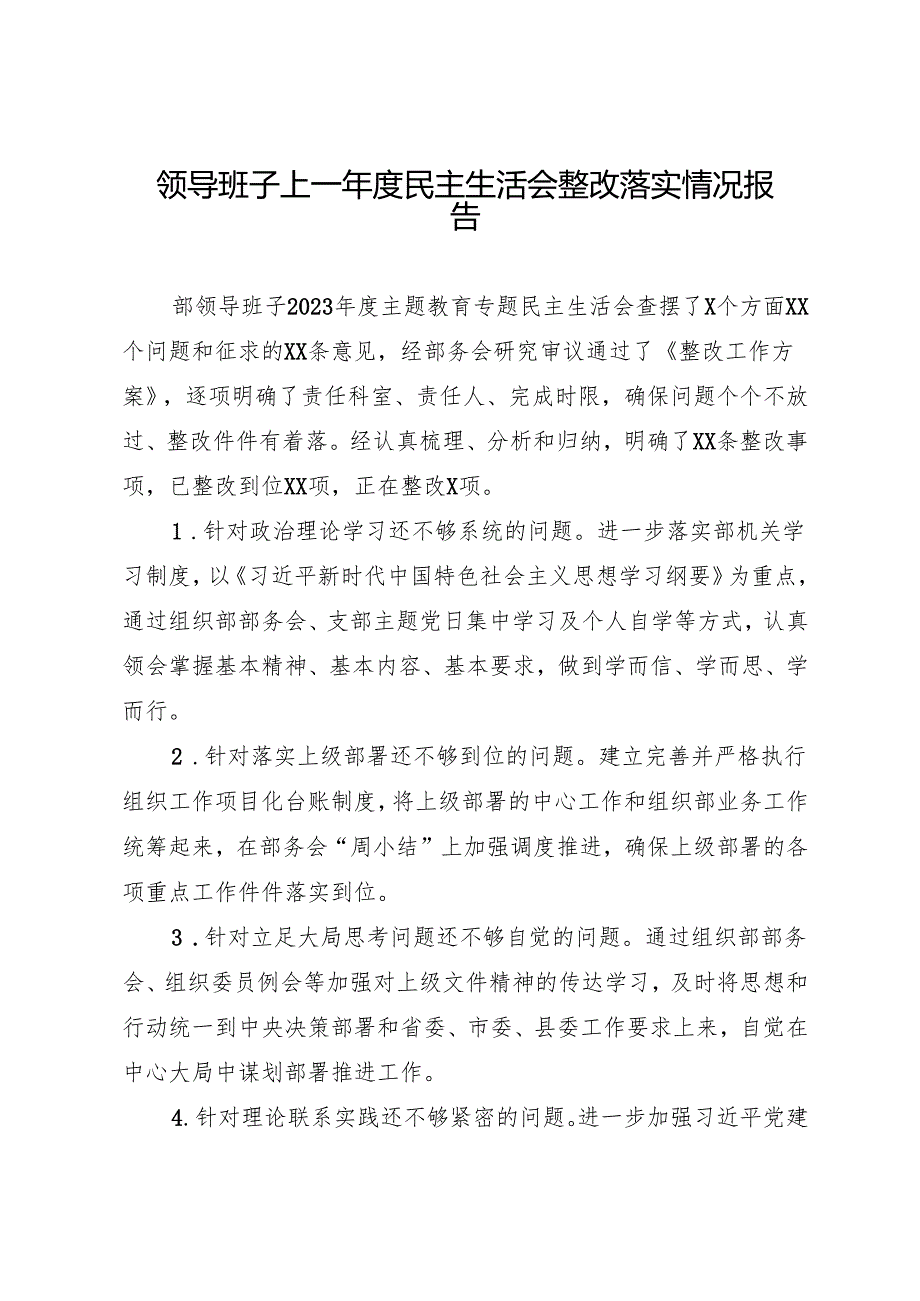 领导班子上一年度民主生活会整改落实情况报告

部领导班子2023年度主题教育专题民主生活会查摆了X个方面XX个问题和征求的XX条意见，经部务会研究审议通过了《整改工作方案》，逐项明确了责任科室、责任人、完成时限，确保问题个个不放过、整改件件有着落。经认真梳理、分析和归纳，明确了XX条整改事项，已整改到位XX项，正在整改X项。

1．针对政治理论学习还不够系统的问题。进一步落实部机关学习制度，以《习近平新时代中国特色社会主义思想学习纲要》为重点，通过组织部部务会、支部主题党日集中学习及个人自学等方式，认真领会掌握基本精神、基本内容、基本要求，做到学而信、学而思、学而行。

2．针对落实上级部署还不够到位的问题。建立完善并严格执行组织工作项目化台账制度，将上级部署的中心工作和组织部业务工作统筹起来，在部务会“周小结”上加强调度推进，确保上级部署的各项重点工作件件落实到位。

3．针对立足大局思考问题还不够自觉的问题。通过组织部部务会、组织委员例会等加强对上级文件精神的传达学习，及时将思想和行动统一到中央决策部署和省委、市委、县委工作要求上来，自觉在中心大局中谋划部署推进工作。

4.针对理论联系实践还不够紧密的问题。进一步加强习近平党建